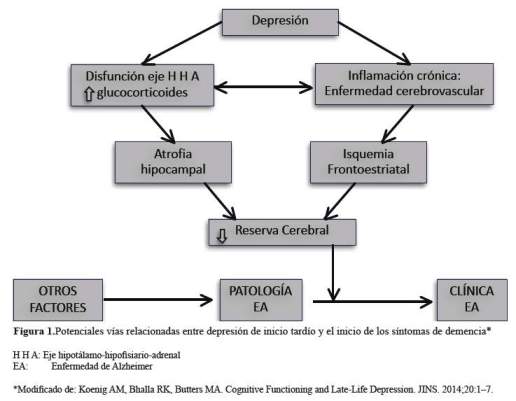 Depresión

Disfunción eje H H A
⇧ glucocorticoides

Inflamación crónica:
Enfermedad cerebrovascular

Atrofia
hipocampal

Isquemia
Frontoestriatal

⇩ Reserva Cerebral

OTROS
FACTORES

PATOLOGÍA
EA

CLÍNICA
EA

Figura 1.Potenciales vías relacionadas entre depresión de inicio tardío y el inicio de los síntomas de demencia*

H H A: Eje hipotálamo-hipofisiario-adrenal
EA: Enfermedad de Alzheimer

*Modificado de: Koenig AM, Bhalla RK, Butters MA. Cognitive Functioning and Late-Life Depression. JINS. 2014;20:1–7.